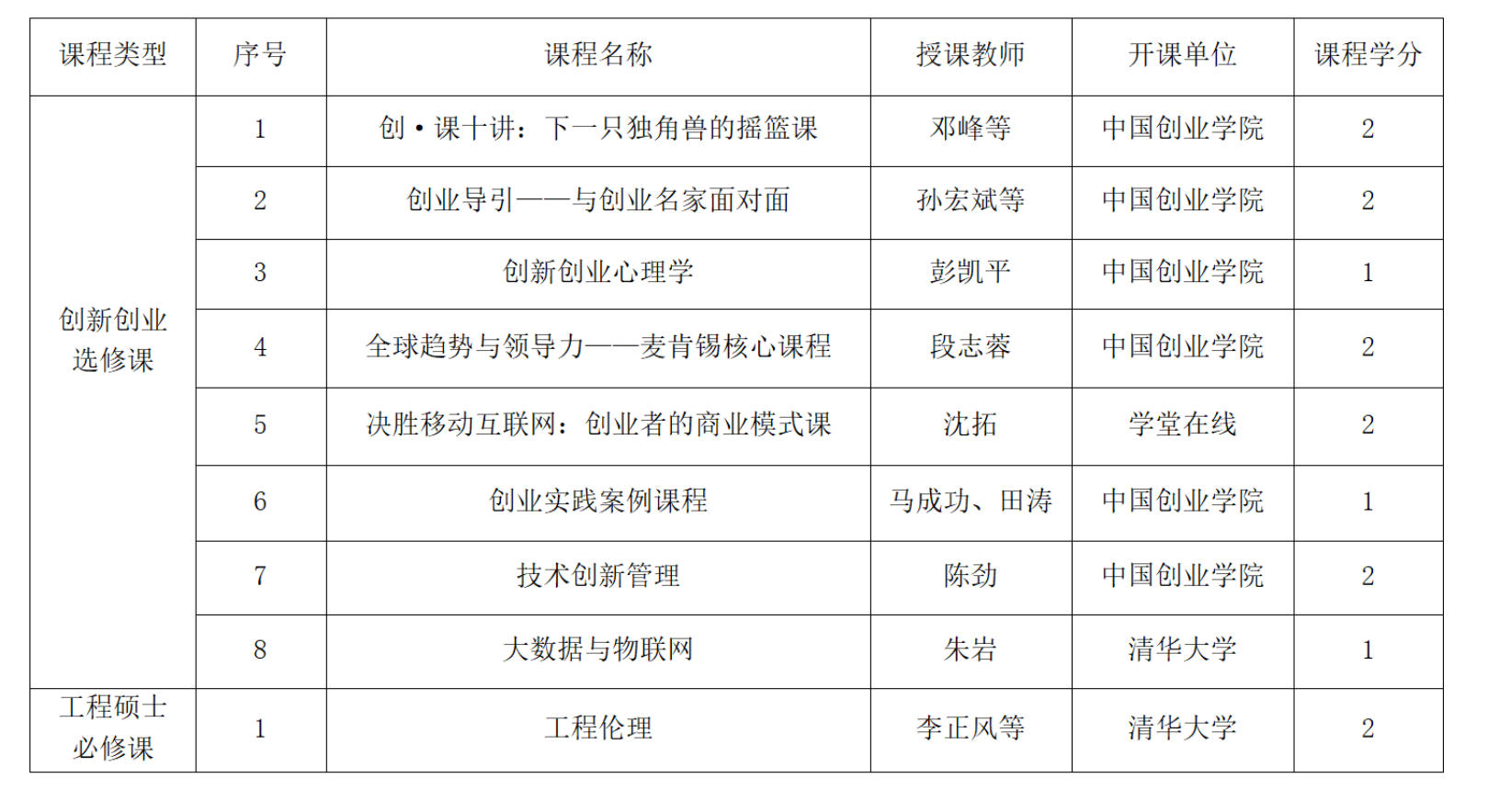 | 课程类型 | 序号 | 课程名称 | 授课教师 | 开课单位 | 课程学分 |
|---|---|---|---|---|---|
| 创新创业选修课 | 1 | 创·课十讲：下一只独角兽的摇篮课 | 邓峰等 | 中国创业学院 | 2 |
|  | 2 | 创业导引——与创业名家面对面 | 孙宏斌等 | 中国创业学院 | 2 |
|  | 3 | 创新创业心理学 | 彭凯平 | 中国创业学院 | 1 |
|  | 4 | 全球趋势与领导力——麦肯锡核心课程 | 段志蓉 | 中国创业学院 | 2 |
|  | 5 | 决胜移动互联网：创业者的商业模式课 | 沈拓 | 学堂在线 | 2 |
|  | 6 | 创业实践案例课程 | 马成功、田涛 | 中国创业学院 | 1 |
|  | 7 | 技术创新管理 | 陈劲 | 中国创业学院 | 2 |
|  | 8 | 大数据与物联网 | 朱岩 | 清华大学 | 1 |
| 工程硕士必修课 | 1 | 工程伦理 | 李正风等 | 清华大学 | 2 |